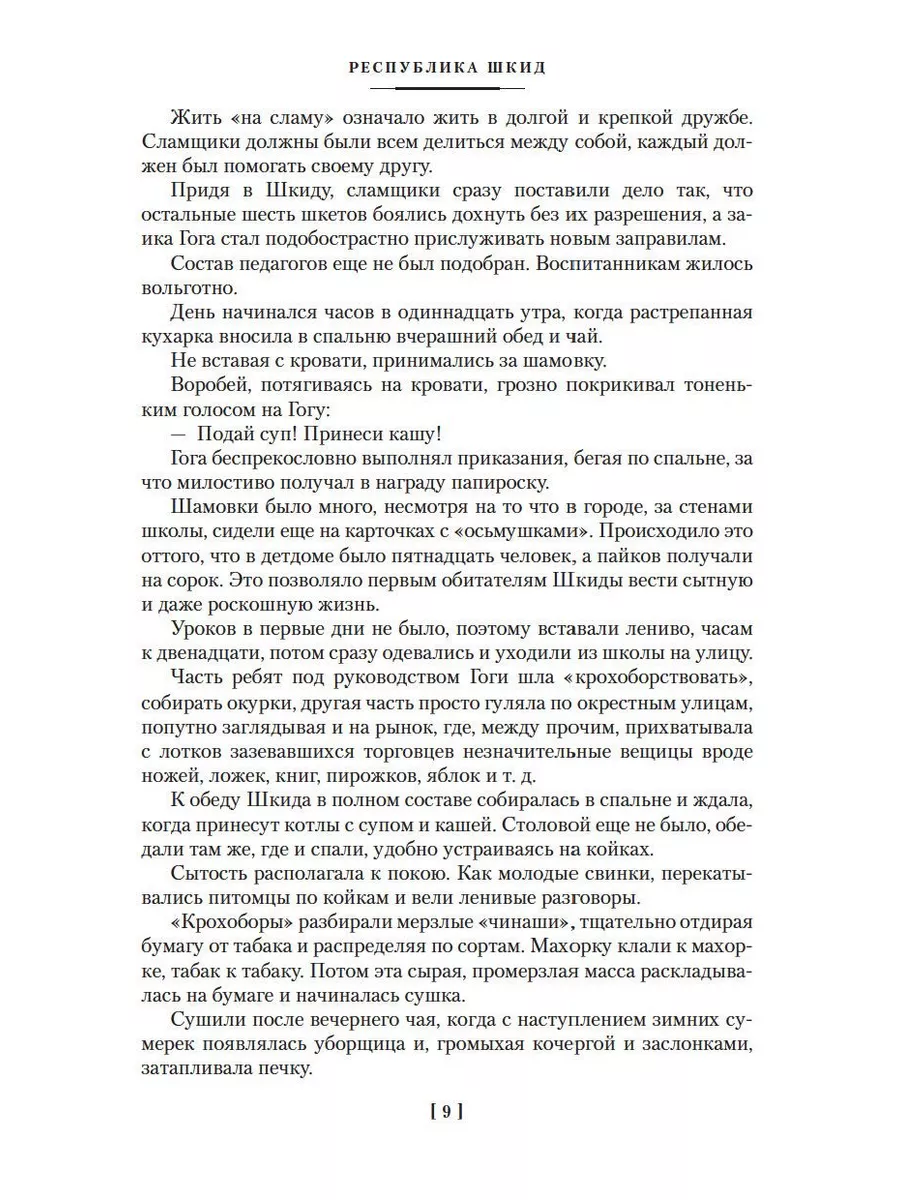 РЕСПУБЛИКА ШКИД

Жить «на сламу» означало жить в долгой и крепкой дружбе. Сламщики должны были всем делиться между собой, каждый должен был помогать своему другу.

Придя в Шкиду, сламщики сразу поставили дело так, что остальные шесть шкетов боялись дохнуть без их разрешения, а заика Гога стал подобострастно прислуживать новым заправилам.

Состав педагогов еще не был подобран. Воспитанникам жилось вольготно.

День начинался часов в одиннадцать утра, когда растрепанная кухарка вносила в спальню вчерашний обед и чай.

Не вставая с кровати, принимались за шамовку.

Воробей, потягиваясь на кровати, грозно покрикивал тоненьким голосом на Гогу:

— Подай суп! Принеси кашу!

Гога беспрекословно выполнял приказания, бегая по спальне, за что милостиво получал в награду папироску.

Шамовки было много, несмотря на то что в городе, за стенами школы, сидели еще на карточках с «осьмушками». Происходило это оттого, что в детдоме было пятнадцать человек, а пайков получали на сорок. Это позволяло первым обитателям Шкиды вести сытную и даже роскошную жизнь.

Уроков в первые дни не было, поэтому вставали лениво, часам к двенадцати, потом сразу одевались и уходили из школы на улицу.

Часть ребят под руководством Гоги шла «крохоборствовать», собирать окурки, другая часть просто гуляла по окрестным улицам, попутно заглядывая и на рынок, где, между прочим, прихватывала с лотков зазевавшихся торговцев незначительные вещицы вроде ножей, ложек, книг, пирожков, яблок и т. д.

К обеду Шкида в полном составе собиралась в спальне и ждала, когда принесут котлы с супом и кашей. Столовой еще не было, обедали там же, где и спали, удобно устраиваясь на койках.

Сытость располагала к покою. Как молодые свинки, перекатывались питомцы по койкам и вели ленивые разговоры.

«Крохоборы» разбирали мерзлые «чинаши», тщательно отдирая бумагу от табака и распределяя по сортам. Махорку клали к махорке, табак к табаку. Потом эта сырая, промерзлая масса раскладывалась на бумаге и начиналась сушка.

Сушили после вечернего чая, когда с наступлением зимних сумерек появлялась уборщица и, громыхая кочергой и заслонками, затапливала печку.

[ 9 ]